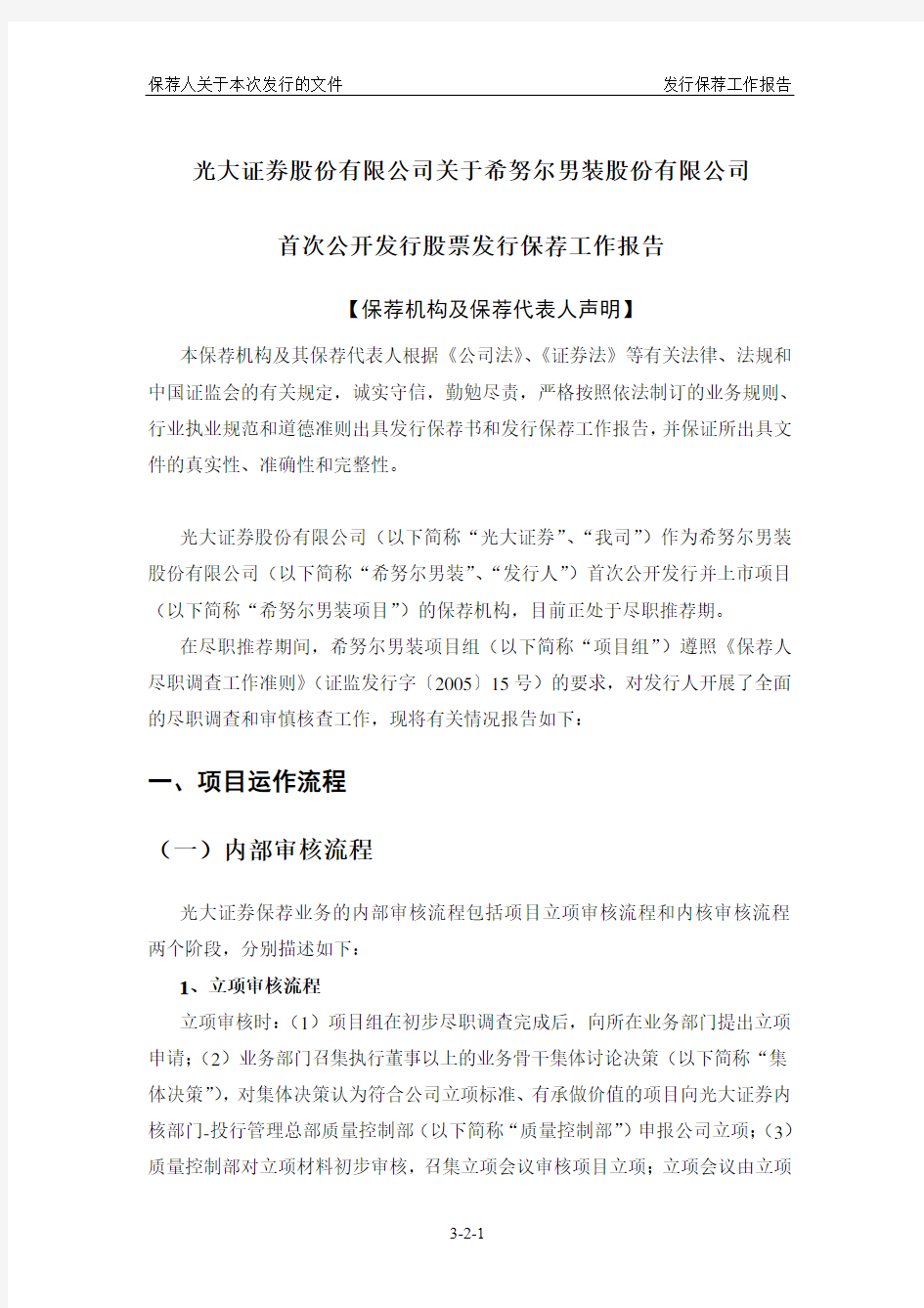 保荐人关于本次发行的文件

发行保荐工作报告

光大证券股份有限公司关于希努尔男装股份有限公司

首次公开发行股票发行保荐工作报告

【保荐机构及保荐代表人声明】

本保荐机构及其保荐代表人根据《公司法》、《证券法》等有关法律、法规和中国证监会的有关规定，诚实守信，勤勉尽责，严格按照依法制订的业务规则、行业执业规范和道德准则出具发行保荐书和发行保荐工作报告，并保证所出具文件的真实性、准确性和完整性。

光大证券股份有限公司（以下简称“光大证券”、“我司”）作为希努尔男装股份有限公司（以下简称“希努尔男装”、“发行人”）首次公开发行并上市项目（以下简称“希努尔男装项目”）的保荐机构，目前正处于尽职推荐期。

在尽职推荐期间，希努尔男装项目组（以下简称“项目组”）遵照《保荐人尽职调查工作准则》（证监发行字〔2005〕15 号）的要求，对发行人开展了全面的尽职调查和审慎核查工作，现将有关情况报告如下：

一、项目运作流程

（一）内部审核流程

光大证券保荐业务的内部审核流程包括项目立项审核流程和内核审核流程两个阶段，分别描述如下：

1、立项审核流程

立项审核时：（1）项目组在初步尽职调查完成后，向所在业务部门提出立项申请；（2）业务部门召集执行董事以上的业务骨干集体讨论决策（以下简称“集体决策”），对集体决策认为符合公司立项标准、有承做价值的项目向光大证券内核部门-投行管理总部质量控制部（以下简称“质量控制部”）申报公司立项；（3）质量控制部对立项材料初步审核，召集立项会议审核项目立项；立项会议由立项

3-2-1